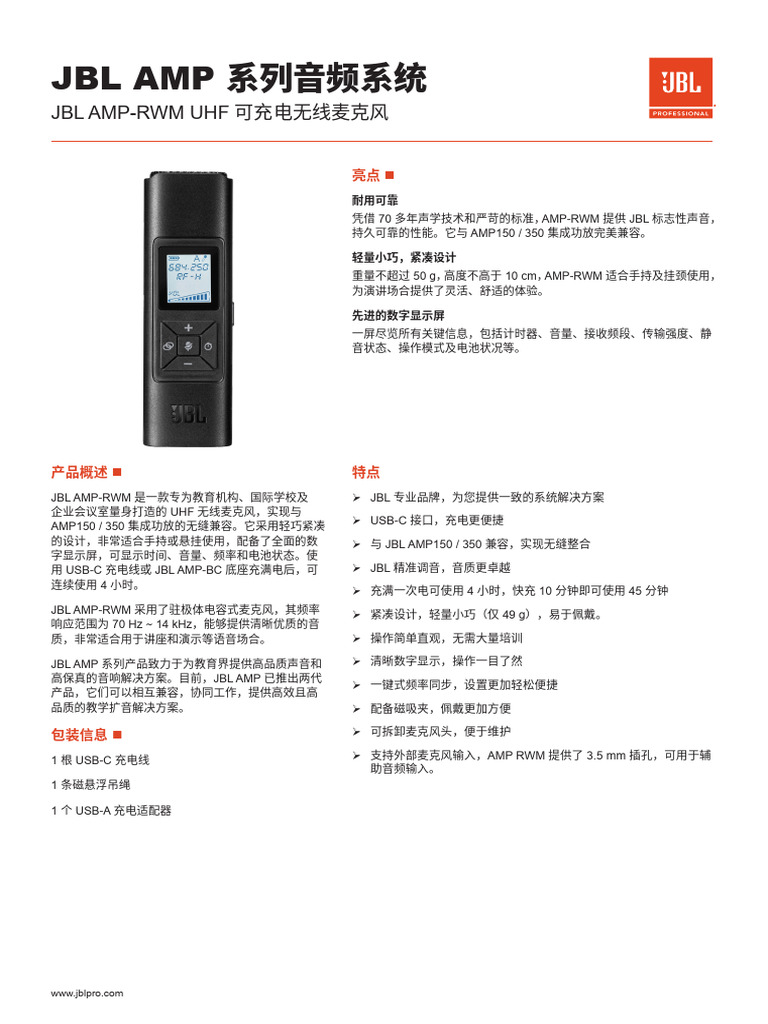 JBL AMP 系列音频系统

JBL AMP-RWM UHF 可充电无线麦克风

JBL
PROFESSIONAL

684.250
RF-H

JBL

亮点

耐用可靠

凭借 70 多年声学技术和严苛的标准，AMP-RWM 提供 JBL 标志性声音，持久可靠的性能。它与 AMP150 / 350 集成功放完美兼容。

轻量小巧，紧凑设计

重量不超过 50 g，高度不高于 10 cm，AMP-RWM 适合手持及挂颈使用，为演讲场合提供了灵活、舒适的体验。

先进的数字显示屏

一屏尽览所有关键信息，包括计时器、音量、接收频段、传输强度、静音状态、操作模式及电池状况等。

产品概述

JBL AMP-RWM 是一款专为教育机构、国际学校及企业会议室量身打造的 UHF 无线麦克风，实现与 AMP150 / 350 集成功放的无缝兼容。它采用轻巧紧凑的设计，非常适合手持或悬挂使用，配备了全面的数字显示屏，可显示时间、音量、频率和电池状态。使用 USB-C 充电线或 JBL AMP-BC 底座充满电后，可连续使用 4 小时。

JBL AMP-RWM 采用了驻极体电容式麦克风，其频率响应范围为 70 Hz ~ 14 kHz，能够提供清晰优质的音质，非常适合用于讲座和演示等语音场合。

JBL AMP 系列产品致力于为教育界提供高品质声音和高保真的音响解决方案。目前，JBL AMP 已推出两代产品，它们可以相互兼容，协同工作，提供高效且高品质的教学扩音解决方案。

包装信息

1 根 USB-C 充电线

1 条磁悬浮吊绳

1 个 USB-A 充电适配器

特点

➢ JBL 专业品牌，为您提供一致的系统解决方案
➢ USB-C 接口，充电更便捷
➢ 与 JBL AMP150 / 350 兼容，实现无缝整合
➢ JBL 精准调音，音质更卓越
➢ 充满一次电可使用 4 小时，快充 10 分钟即可使用 45 分钟
➢ 紧凑设计，轻量小巧（仅 49 g），易于佩戴。
➢ 操作简单直观，无需大量培训
➢ 清晰数字显示，操作一目了然
➢ 一键式频率同步，设置更加轻松便捷
➢ 配备磁吸夹，佩戴更加方便
➢ 可拆卸麦克风头，便于维护
➢ 支持外部麦克风输入，AMP RWM 提供了 3.5 mm 插孔，可用于辅助音频输入。

www.jblpro.com